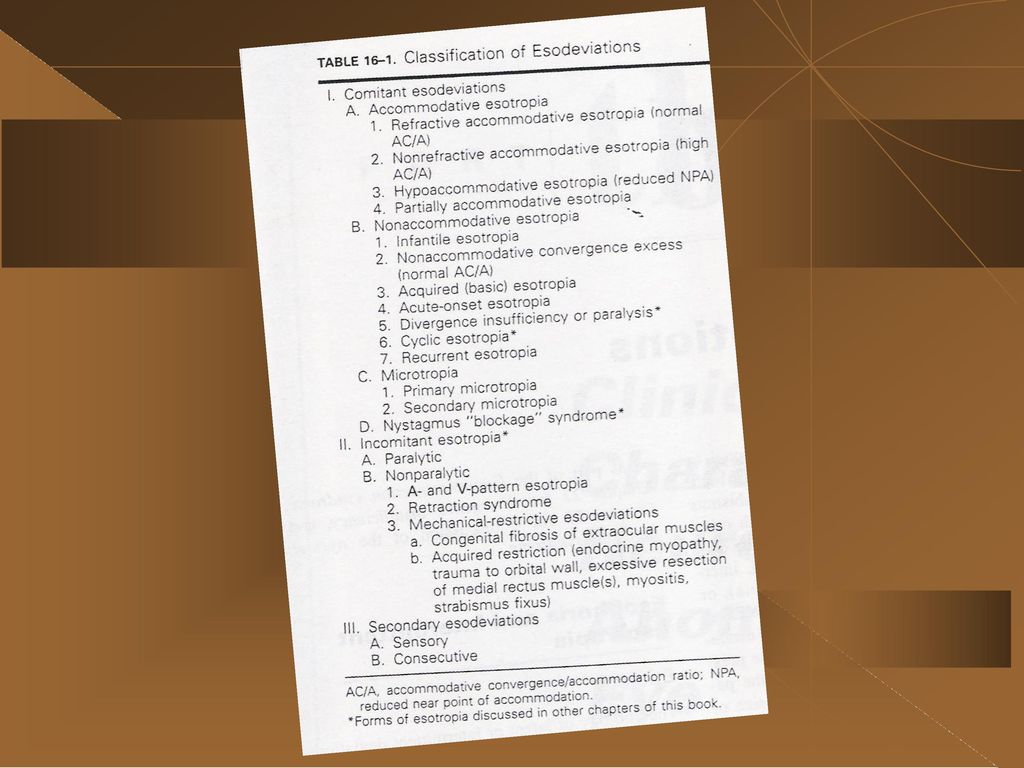 TABLE 16–1. Classification of Esodeviations

I. Comitant esodeviations
A. Accommodative esotropia
1. Refractive accommodative esotropia (normal AC/A)
2. Nonrefractive accommodative esotropia (high AC/A)
3. Hypoaccommodative esotropia (reduced NPA)
4. Partially accommodative esotropia
B. Nonaccommodative esotropia
1. Infantile esotropia
2. Nonaccommodative convergence excess (normal AC/A)
3. Acquired (basic) esotropia
4. Acute-onset esotropia
5. Divergence insufficiency or paralysis*
6. Cyclic esotropia*
7. Recurrent esotropia
C. Microtropia
1. Primary microtropia
2. Secondary microtropia
D. Nystagmus "blockage" syndrome*
II. Incomitant esotropia*
A. Paralytic
B. Nonparalytic
1. A- and V-pattern esotropia
2. Retraction syndrome
3. Mechanical-restrictive esodeviations
a. Congenital fibrosis of extraocular muscles
b. Acquired restriction (endocrine myopathy, trauma to orbital wall, excessive resection of medial rectus muscle(s), myositis, strabismus fixus)
III. Secondary esodeviations
A. Sensory
B. Consecutive

AC/A, accommodative convergence/accommodation ratio; NPA, reduced near point of accommodation.
*Forms of esotropia discussed in other chapters of this book.